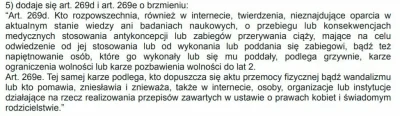 5) dodaje się art. 269d i art. 269e o brzmieniu:
"Art. 269d. Kto rozpowszechnia, również w internecie, twierdzenia, nieznajdujące oparcia w aktualnym stanie wiedzy ani badaniach naukowych, o przebiegu lub konsekwencjach medycznych stosowania antykoncepcji lub zabiegów przerywania ciąży, mające na celu odwiedzenie od jej stosowania lub od wykonania lub poddania się zabiegowi, bądź też napiętnowanie osób, które go wykonały lub się mu poddały, podlega grzywnie, karze ograniczenia wolności lub karze pozbawienia wolności do lat 2.
Art. 269e. Tej samej karze podlega, kto dopuszcza się aktu przemocy fizycznej bądź wandalizmu lub kto pomawia, zniesławia i znieważa, także w internecie, osoby, organizacje lub instytucje działające na rzecz realizowania przepisów zawartych w ustawie o prawach kobiet i świadomym rodzicielstwie."